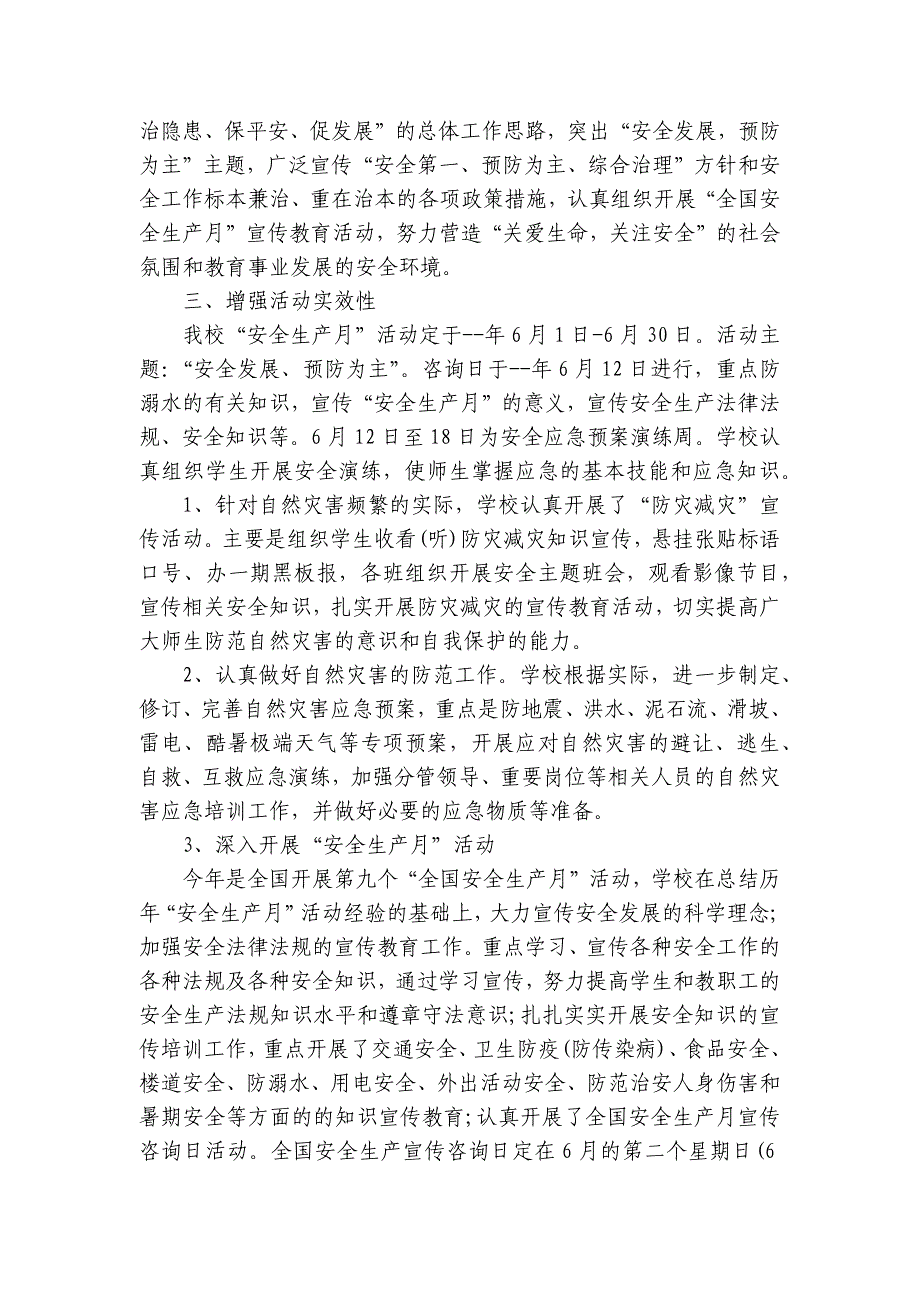 治隐患、保平安、促发展”的总体工作思路，突出“安全发展，预防为主”主题，广泛宣传“安全第一、预防为主、综合治理”方针和安全工作标本兼治、重在治本的各项政策措施，认真组织开展“全国安全生产月”宣传教育活动，努力营造“关爱生命，关注安全”的社会氛围和教育事业发展的安全环境。

三、增强活动实效性

我校“安全生产月”活动定于--年6月1日-6月30日。活动主题：“安全发展、预防为主”。咨询日于--年6月12日进行，重点防溺水的有关知识，宣传“安全生产月”的意义，宣传安全生产法律法规、安全知识等。6月12日至18日为安全应急预案演练周。学校认真组织学生开展安全演练，使师生掌握应急的基本技能和应急知识。

1、针对自然灾害频繁的实际，学校认真开展了“防灾减灾”宣传活动。主要是组织学生收看(听)防灾减灾知识宣传，悬挂张贴标语口号、办一期黑板报，各班组织开展安全主题班会，观看影像节目，宣传相关安全知识，扎实开展防灾减灾的宣传教育活动，切实提高广大师生防范自然灾害的意识和自我保护的能力。

2、认真做好自然灾害的防范工作。学校根据实际，进一步制定、修订、完善自然灾害应急预案，重点是防地震、洪水、泥石流、滑坡、雷电、酷暑极端天气等专项预案，开展应对自然灾害的避让、逃生、自救、互救应急演练，加强分管领导、重要岗位等相关人员的自然灾害应急培训工作，并做好必要的应急物质等准备。

3、深入开展“安全生产月”活动

今年是全国开展第九个“全国安全生产月”活动，学校在总结历年“安全生产月”活动经验的基础上，大力宣传安全发展的科学理念；加强安全法律法规的宣传教育工作。重点学习、宣传各种安全工作的各种法规及各种安全知识，通过学习宣传，努力提高学生和教职工的安全生产法规知识水平和遵章守法意识；扎扎实实开展安全知识的宣传培训工作，重点开展了交通安全、卫生防疫(防传染病)、食品安全、楼道安全、防溺水、用电安全、外出活动安全、防范治安人身伤害和暑期安全等方面的的知识宣传教育；认真开展了全国安全生产月宣传咨询日活动。全国安全生产宣传咨询日定在6月的第二个星期日(6